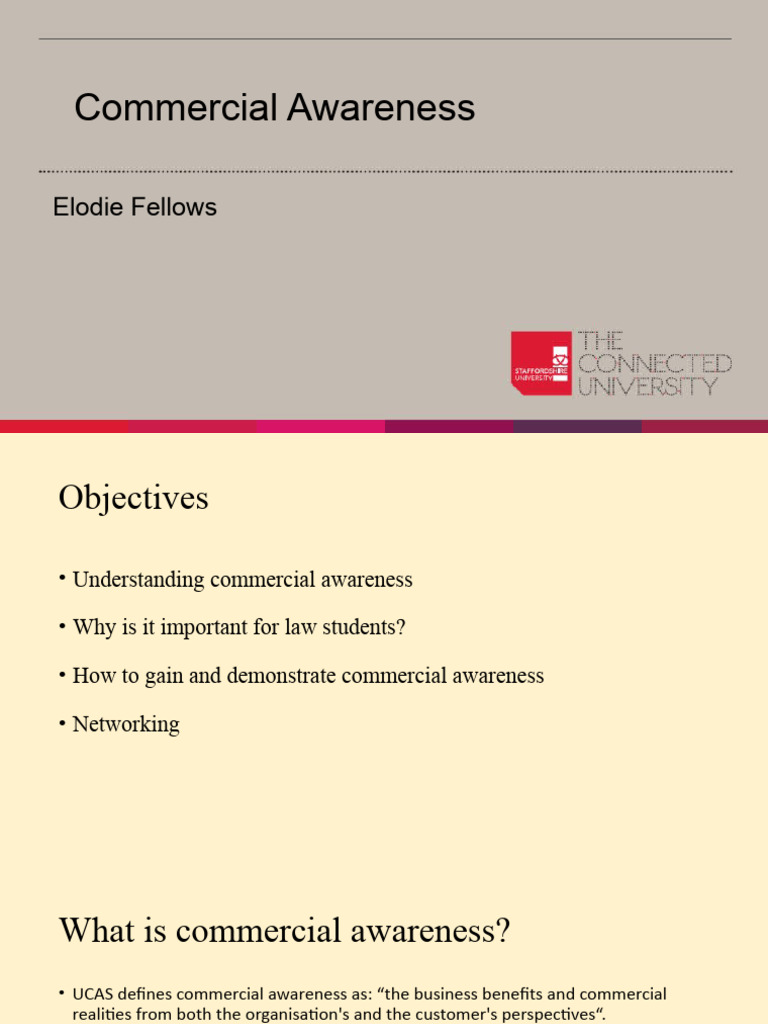 Commercial Awareness

Elodie Fellows

STAFFORDSHIRE UNIVERSITY

THE CONNECTED UNIVERSITY

Objectives

• Understanding commercial awareness

• Why is it important for law students?

• How to gain and demonstrate commercial awareness

• Networking

What is commercial awareness?

• UCAS defines commercial awareness as: “the business benefits and commercial realities from both the organisation's and the customer's perspectives“.